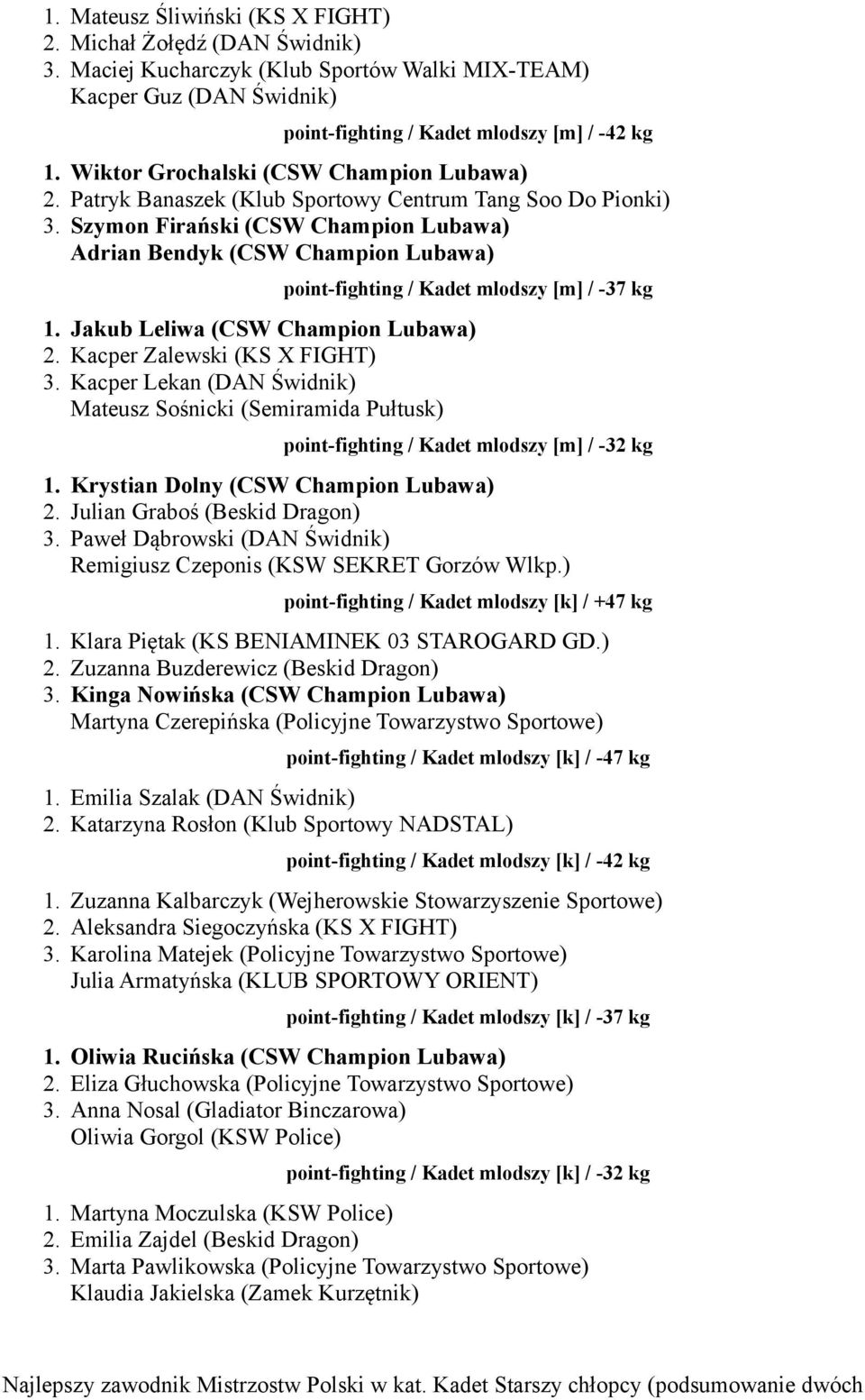 1. Mateusz Śliwiński (KS X FIGHT)
2. Michał Żołędź (DAN Świdnik)
3. Maciej Kucharczyk (Klub Sportów Walki MIX-TEAM)
Kacper Guz (DAN Świdnik)

point-fighting / Kadet mlodszy [m] / -42 kg

1. Wiktor Grochalski (CSW Champion Lubawa)
2. Patryk Banaszek (Klub Sportowy Centrum Tang Soo Do Pionki)
3. Szymon Firański (CSW Champion Lubawa)
Adrian Bendyk (CSW Champion Lubawa)

point-fighting / Kadet mlodszy [m] / -37 kg

1. Jakub Leliwa (CSW Champion Lubawa)
2. Kacper Zalewski (KS X FIGHT)
3. Kacper Lekan (DAN Świdnik)
Mateusz Sośnicki (Semiramida Pułtusk)

point-fighting / Kadet mlodszy [m] / -32 kg

1. Krystian Dolny (CSW Champion Lubawa)
2. Julian Graboś (Beskid Dragon)
3. Paweł Dąbrowski (DAN Świdnik)
Remigiusz Czeponis (KSW SEKRET Gorzów Wlkp.)

point-fighting / Kadet mlodszy [k] / +47 kg

1. Klara Piętak (KS BENIAMINEK 03 STAROGARD GD.)
2. Zuzanna Buzderewicz (Beskid Dragon)
3. Kinga Nowińska (CSW Champion Lubawa)
Martyna Czerepińska (Policyjne Towarzystwo Sportowe)

point-fighting / Kadet mlodszy [k] / -47 kg

1. Emilia Szalak (DAN Świdnik)
2. Katarzyna Rosłon (Klub Sportowy NADSTAL)

point-fighting / Kadet mlodszy [k] / -42 kg

1. Zuzanna Kalbarczyk (Wejherowskie Stowarzyszenie Sportowe)
2. Aleksandra Siegoczyńska (KS X FIGHT)
3. Karolina Matejek (Policyjne Towarzystwo Sportowe)
Julia Armatyńska (KLUB SPORTOWY ORIENT)

point-fighting / Kadet mlodszy [k] / -37 kg

1. Oliwia Rucińska (CSW Champion Lubawa)
2. Eliza Głuchowska (Policyjne Towarzystwo Sportowe)
3. Anna Nosal (Gladiator Binczarowa)
Oliwia Gorgol (KSW Police)

point-fighting / Kadet mlodszy [k] / -32 kg

1. Martyna Moczulska (KSW Police)
2. Emilia Zajdel (Beskid Dragon)
3. Marta Pawlikowska (Policyjne Towarzystwo Sportowe)
Klaudia Jakielska (Zamek Kurzętnik)

Najlepszy zawodnik Mistrzostw Polski w kat. Kadet Starszy chłopcy (podsumowanie dwóch